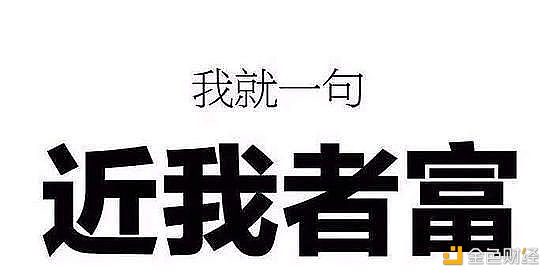 我就一句

近我者富

金色财经